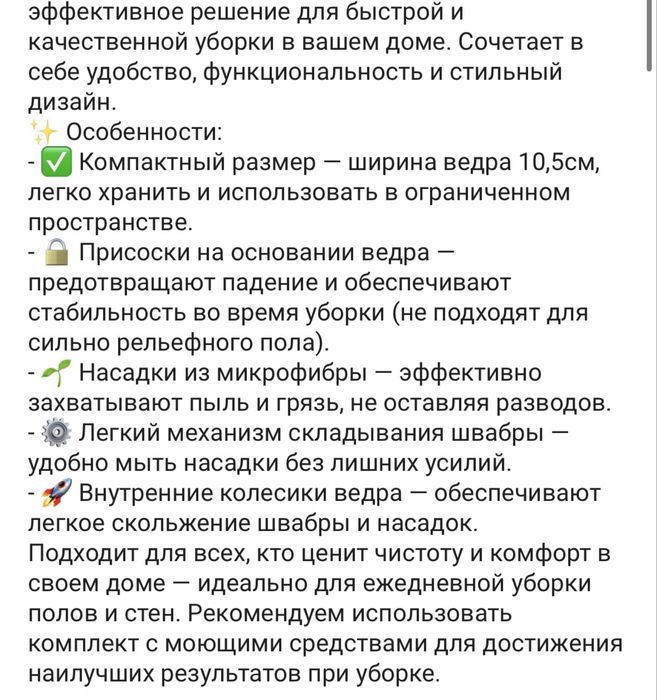 эффективное решение для быстрой и качественной уборки в вашем доме. Сочетает в себе удобство, функциональность и стильный дизайн.
✨ Особенности:
- ✅ Компактный размер — ширина ведра 10,5см, легко хранить и использовать в ограниченном пространстве.
- 🔒 Присоски на основании ведра — предотвращают падение и обеспечивают стабильность во время уборки (не подходят для сильно рельефного пола).
- 🌱 Насадки из микрофибры — эффективно захватывают пыль и грязь, не оставляя разводов.
- ⚙️ Легкий механизм складывания швабры — удобно мыть насадки без лишних усилий.
- 🚀 Внутренние колесики ведра — обеспечивают легкое скольжение швабры и насадок.
Подходит для всех, кто ценит чистоту и комфорт в своем доме — идеально для ежедневной уборки полов и стен. Рекомендуем использовать комплект с моющими средствами для достижения наилучших результатов при уборке.